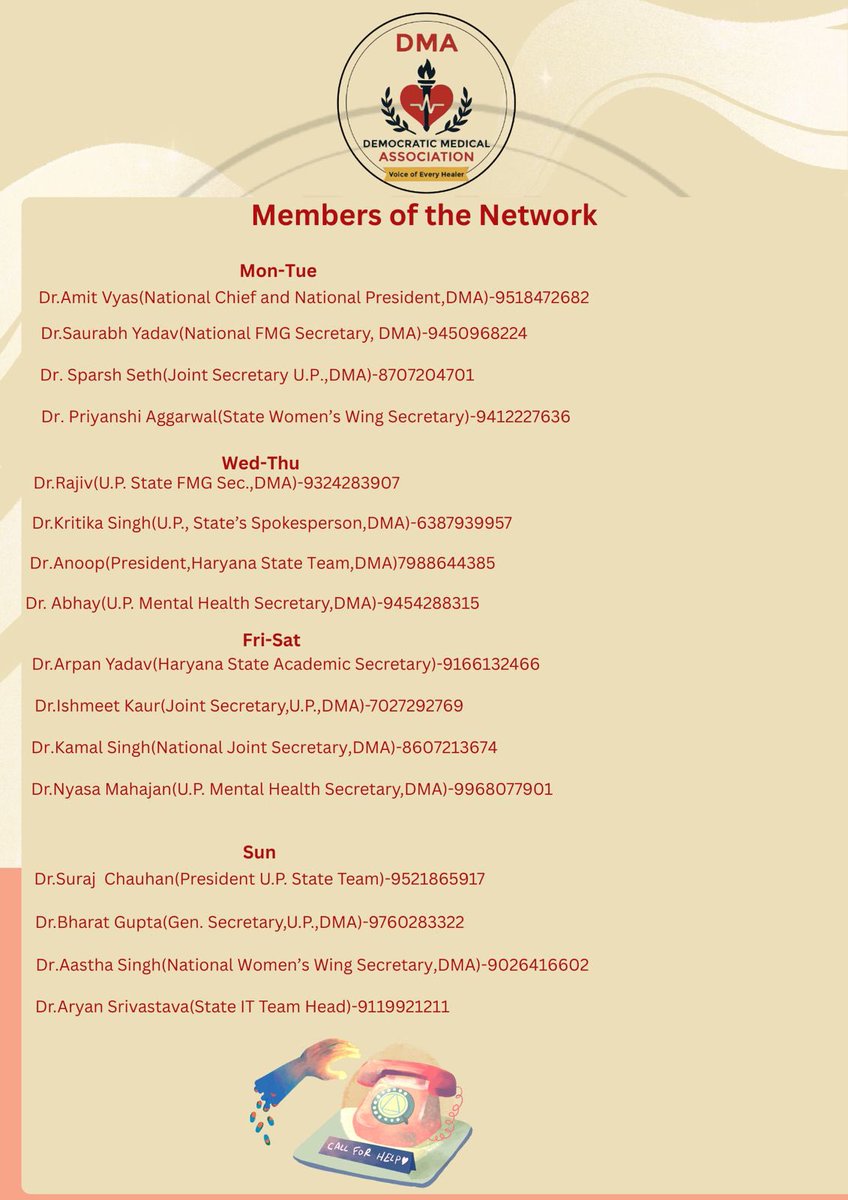 DMA

DEMOCRATIC MEDICAL ASSOCIATION

Voice of Every Healer

Members of the Network

Mon-Tue

Dr.Amit Vyas(National Chief and National President,DMA)-9518472682

Dr.Saurabh Yadav(National FMG Secretary, DMA)-9450968224

Dr. Sparsh Seth(Joint Secretary U.P.,DMA)-8707204701

Dr. Priyanshi Aggarwal(State Women's Wing Secretary)-9412227636

Wed-Thu

Dr.Rajiv(U.P. State FMG Sec.,DMA)-9324283907

Dr.Kritika Singh(U.P., State's Spokesperson,DMA)-6387939957

Dr.Anoop(President,Haryana State Team,DMA)7988644385

Dr. Abhay(U.P. Mental Health Secretary,DMA)-9454288315

Fri-Sat

Dr.Arpan Yadav(Haryana State Academic Secretary)-9166132466

Dr.Ishmeet Kaur(Joint Secretary,U.P.,DMA)-7027292769

Dr.Kamal Singh(National Joint Secretary,DMA)-8607213674

Dr.Nyasa Mahajan(U.P. Mental Health Secretary,DMA)-9968077901

Sun

Dr.Suraj Chauhan(President U.P. State Team)-9521865917

Dr.Bharat Gupta(Gen. Secretary,U.P.,DMA)-9760283322

Dr.Aastha Singh(National Women's Wing Secretary,DMA)-9026416602

Dr.Aryan Srivastava(State IT Team Head)-9119921211

CALL FOR HELP